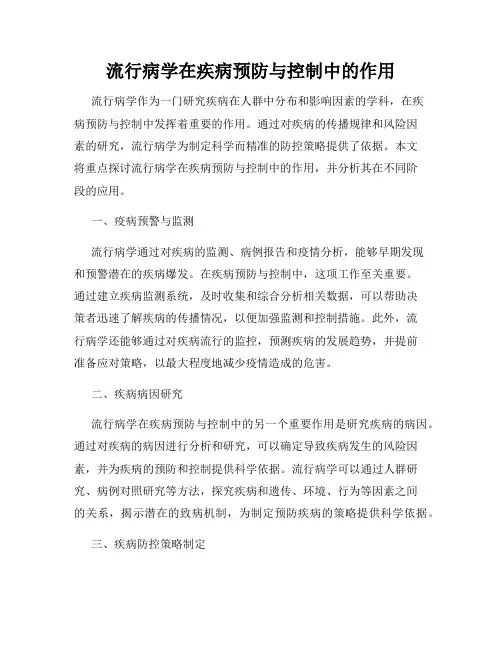 流行病学在疾病预防与控制中的作用

流行病学作为一门研究疾病在人群中分布和影响因素的学科，在疾病预防与控制中发挥着重要的作用。通过对疾病的传播规律和风险因素的研究，流行病学为制定科学而精准的防控策略提供了依据。本文将重点探讨流行病学在疾病预防与控制中的作用，并分析其在不同阶段的应用。

一、疫病预警与监测

流行病学通过对疾病的监测、病例报告和疫情分析，能够早期发现和预警潜在的疾病爆发。在疾病预防与控制中，这项工作至关重要。通过建立疾病监测系统，及时收集和综合分析相关数据，可以帮助决策者迅速了解疾病的传播情况，以便加强监测和控制措施。此外，流行病学还能够通过对疾病流行的监控，预测疾病的发展趋势，并提前准备应对策略，以最大程度地减少疫情造成的危害。

二、疾病病因研究

流行病学在疾病预防与控制中的另一个重要作用是研究疾病的病因。通过对疾病的病因进行分析和研究，可以确定导致疾病发生的风险因素，并为疾病的预防和控制提供科学依据。流行病学可以通过人群研究、病例对照研究等方法，探究疾病和遗传、环境、行为等因素之间的关系，揭示潜在的致病机制，为制定预防疾病的策略提供科学依据。

三、疾病防控策略制定